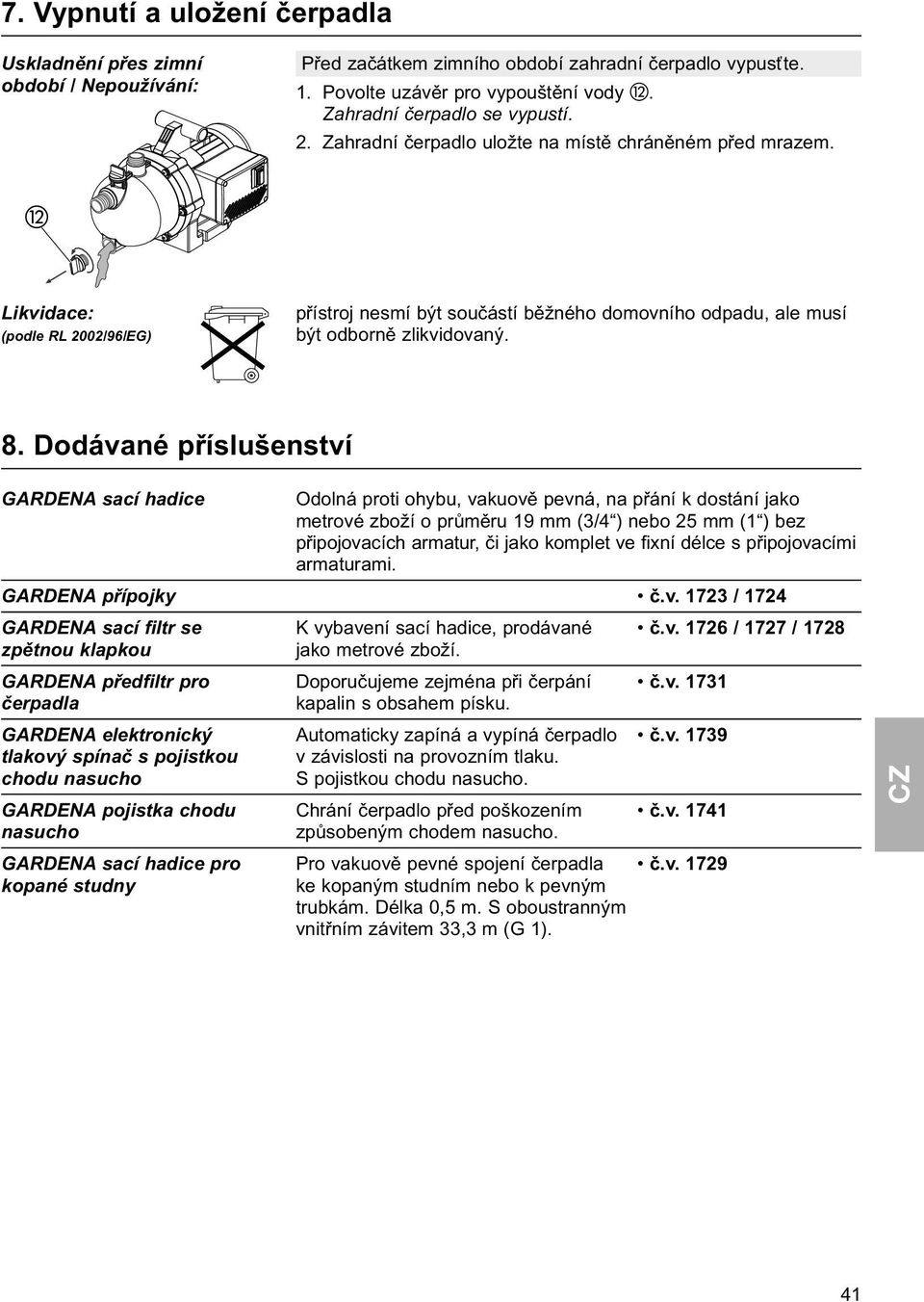 7. Vypnutí a uložení čerpadla

Uskladnění přes zimní období / Nepoužívání:

Před začátkem zimního období zahradní čerpadlo vypusťte.

1. Povolte uzávěr pro vypouštění vody ⑫. Zahradní čerpadlo se vypustí.
2. Zahradní čerpadlo uložte na místě chráněném před mrazem.

⑫

Likvidace:
(podle RL 2002/96/EG)

přístroj nesmí být součástí běžného domovního odpadu, ale musí být odborně zlikvidovaný.

8. Dodávané příslušenství

| | | |
|---|---|---|
| GARDENA sací hadice | Odolná proti ohybu, vakuově pevná, na přání k dostání jako metrové zboží o průměru 19 mm (3/4“) nebo 25 mm (1“) bez připojovacích armatur, či jako komplet ve fixní délce s připojovacími armaturami. | |
| GARDENA přípojky | | • č.v. 1723 / 1724 |
| GARDENA sací filtr se zpětnou klapkou | K vybavení sací hadice, prodávané jako metrové zboží. | • č.v. 1726 / 1727 / 1728 |
| GARDENA předfiltr pro čerpadla | Doporučujeme zejména při čerpání kapalin s obsahem písku. | • č.v. 1731 |
| GARDENA elektronický tlakový spínač s pojistkou chodu nasucho | Automaticky zapíná a vypíná čerpadlo v závislosti na provozním tlaku. S pojistkou chodu nasucho. | • č.v. 1739 |
| GARDENA pojistka chodu nasucho | Chrání čerpadlo před poškozením způsobeným chodem nasucho. | • č.v. 1741 |
| GARDENA sací hadice pro kopané studny | Pro vakuově pevné spojení čerpadla ke kopaným studním nebo k pevným trubkám. Délka 0,5 m. S oboustranným vnitřním závitem 33,3 m (G 1). | • č.v. 1729 |

CZ

41